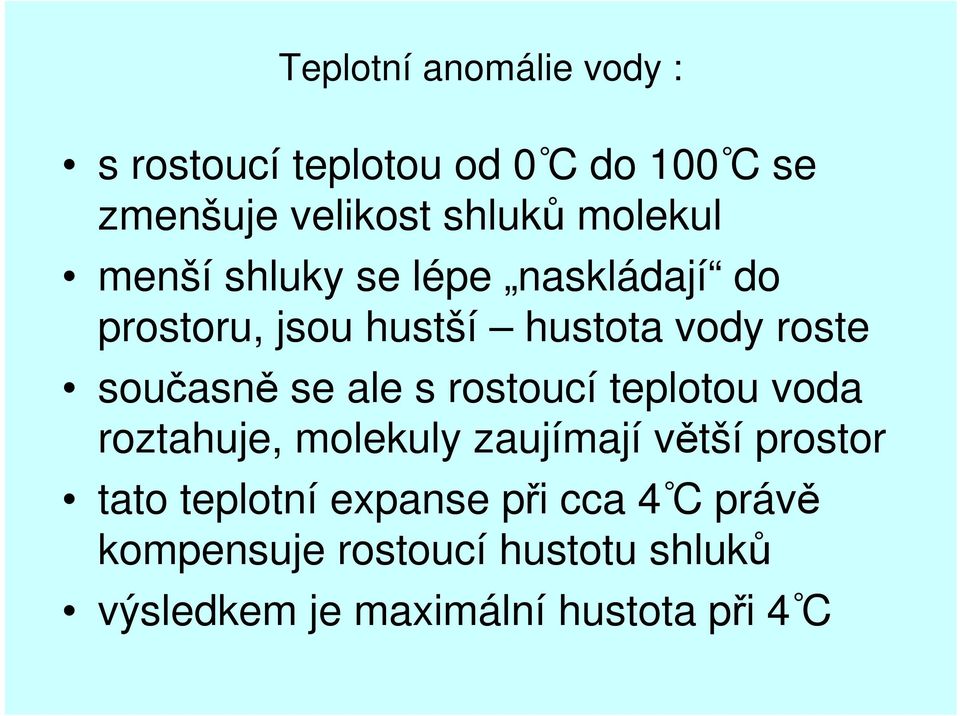 Teplotní anomálie vody :

• s rostoucí teplotou od 0°C do 100°C se zmenšuje velikost shluků molekul
• menší shluky se lépe „naskládají“ do prostoru, jsou hustší – hustota vody roste
• současně se ale s rostoucí teplotou voda roztahuje, molekuly zaujímají větší prostor
• tato teplotní expanse při cca 4°C právě kompensuje rostoucí hustotu shluků
• výsledkem je maximální hustota při 4°C